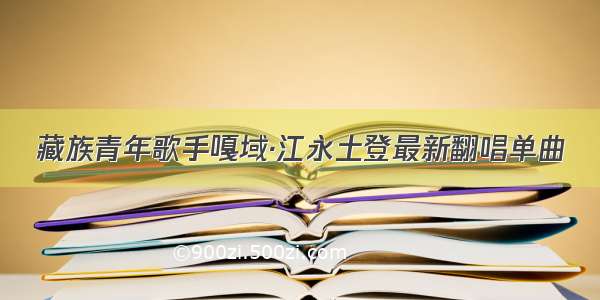 藏族青年歌手嘎域·江永土登最新翻唱单曲

©900zi.500zi.com